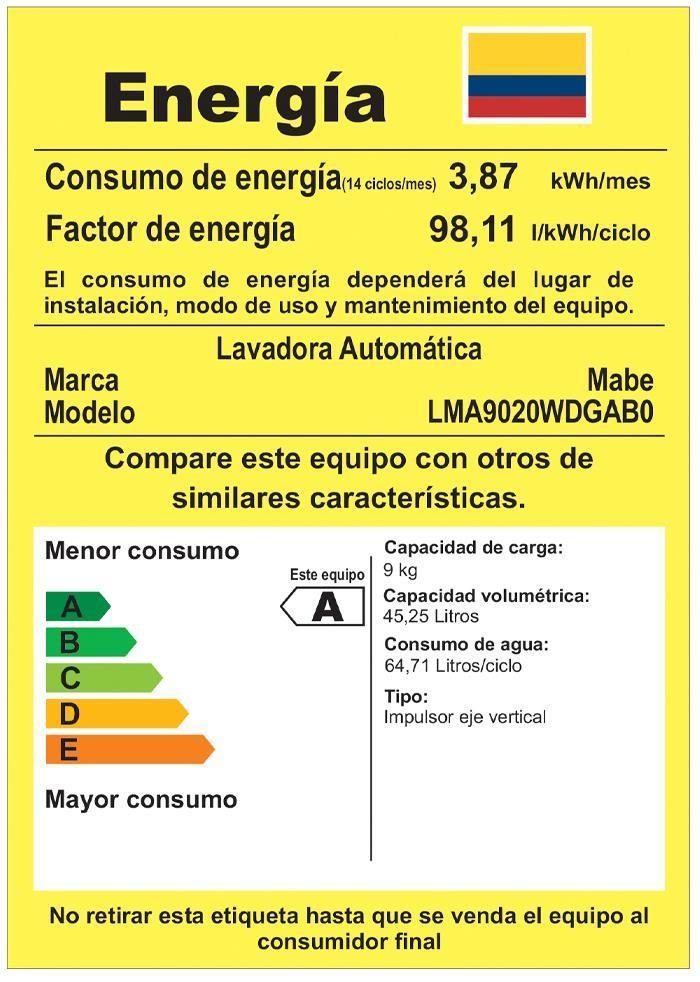 Energía

Consumo de energía(14 ciclos/mes) 3,87 kWh/mes

Factor de energía 98,11 l/kWh/ciclo

El consumo de energía dependerá del lugar de instalación, modo de uso y mantenimiento del equipo.

Lavadora Automática

Marca Mabe

Modelo LMA9020WDGAB0

Compare este equipo con otros de similares características.

Menor consumo

A
B
C
D
E

Mayor consumo

Este equipo

A

Capacidad de carga:
9 kg

Capacidad volumétrica:
45,25 Litros

Consumo de agua:
64,71 Litros/ciclo

Tipo:
Impulsor eje vertical

No retirar esta etiqueta hasta que se venda el equipo al consumidor final